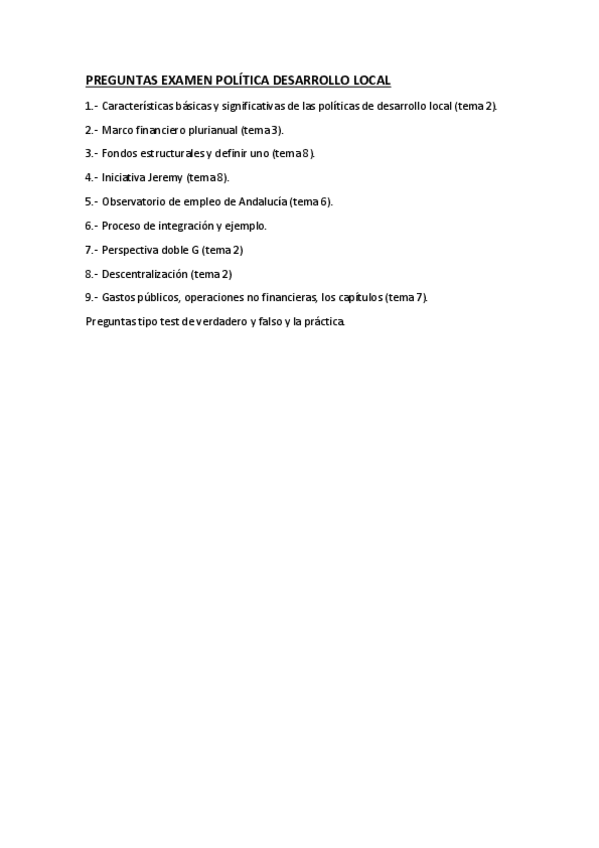 PREGUNTAS EXAMEN POLÍTICA DESARROLLO LOCAL

1.- Características básicas y significativas de las políticas de desarrollo local (tema 2).

2.- Marco financiero plurianual (tema 3).

3.- Fondos estructurales y definir uno (tema 8).

4.- Iniciativa Jeremy (tema 8).

5.- Observatorio de empleo de Andalucía (tema 6).

6.- Proceso de integración y ejemplo.

7.- Perspectiva doble G (tema 2)

8.- Descentralización (tema 2)

9.- Gastos públicos, operaciones no financieras, los capítulos (tema 7).

Preguntas tipo test de verdadero y falso y la práctica.